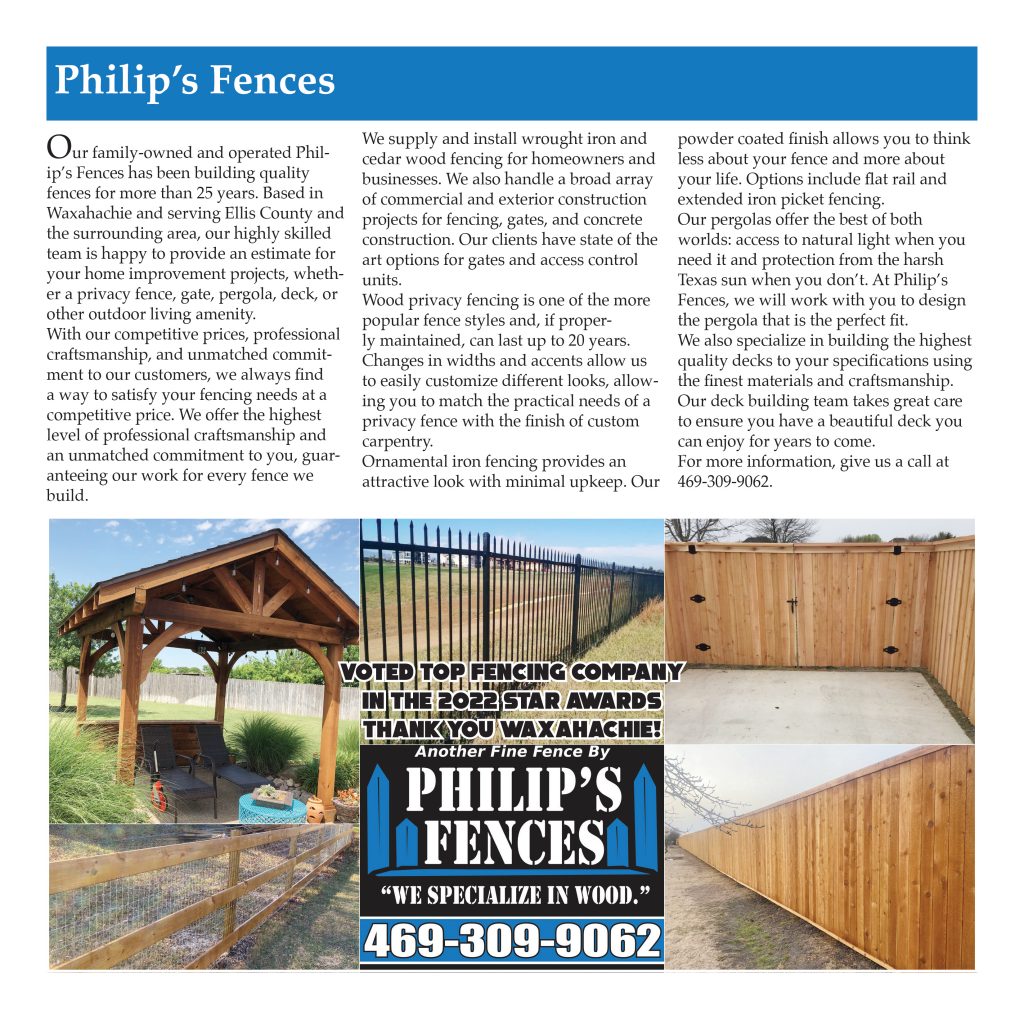 Philip's Fences

Our family-owned and operated Philip's Fences has been building quality fences for more than 25 years. Based in Waxahachie and serving Ellis County and the surrounding area, our highly skilled team is happy to provide an estimate for your home improvement projects, whether a privacy fence, gate, pergola, deck, or other outdoor living amenity.
With our competitive prices, professional craftsmanship, and unmatched commitment to our customers, we always find a way to satisfy your fencing needs at a competitive price. We offer the highest level of professional craftsmanship and an unmatched commitment to you, guaranteeing our work for every fence we build.

We supply and install wrought iron and cedar wood fencing for homeowners and businesses. We also handle a broad array of commercial and exterior construction projects for fencing, gates, and concrete construction. Our clients have state of the art options for gates and access control units.
Wood privacy fencing is one of the more popular fence styles and, if properly maintained, can last up to 20 years. Changes in widths and accents allow us to easily customize different looks, allowing you to match the practical needs of a privacy fence with the finish of custom carpentry.
Ornamental iron fencing provides an attractive look with minimal upkeep. Our powder coated finish allows you to think less about your fence and more about your life. Options include flat rail and extended iron picket fencing.
Our pergolas offer the best of both worlds: access to natural light when you need it and protection from the harsh Texas sun when you don't. At Philip's Fences, we will work with you to design the pergola that is the perfect fit.
We also specialize in building the highest quality decks to your specifications using the finest materials and craftsmanship. Our deck building team takes great care to ensure you have a beautiful deck you can enjoy for years to come.
For more information, give us a call at 469-309-9062.

VOTED TOP FENCING COMPANY IN THE 2022 STAR AWARDS THANK YOU WAXAHACHIE!
Another Fine Fence By
PHILIP'S FENCES
"WE SPECIALIZE IN WOOD."
469-309-9062